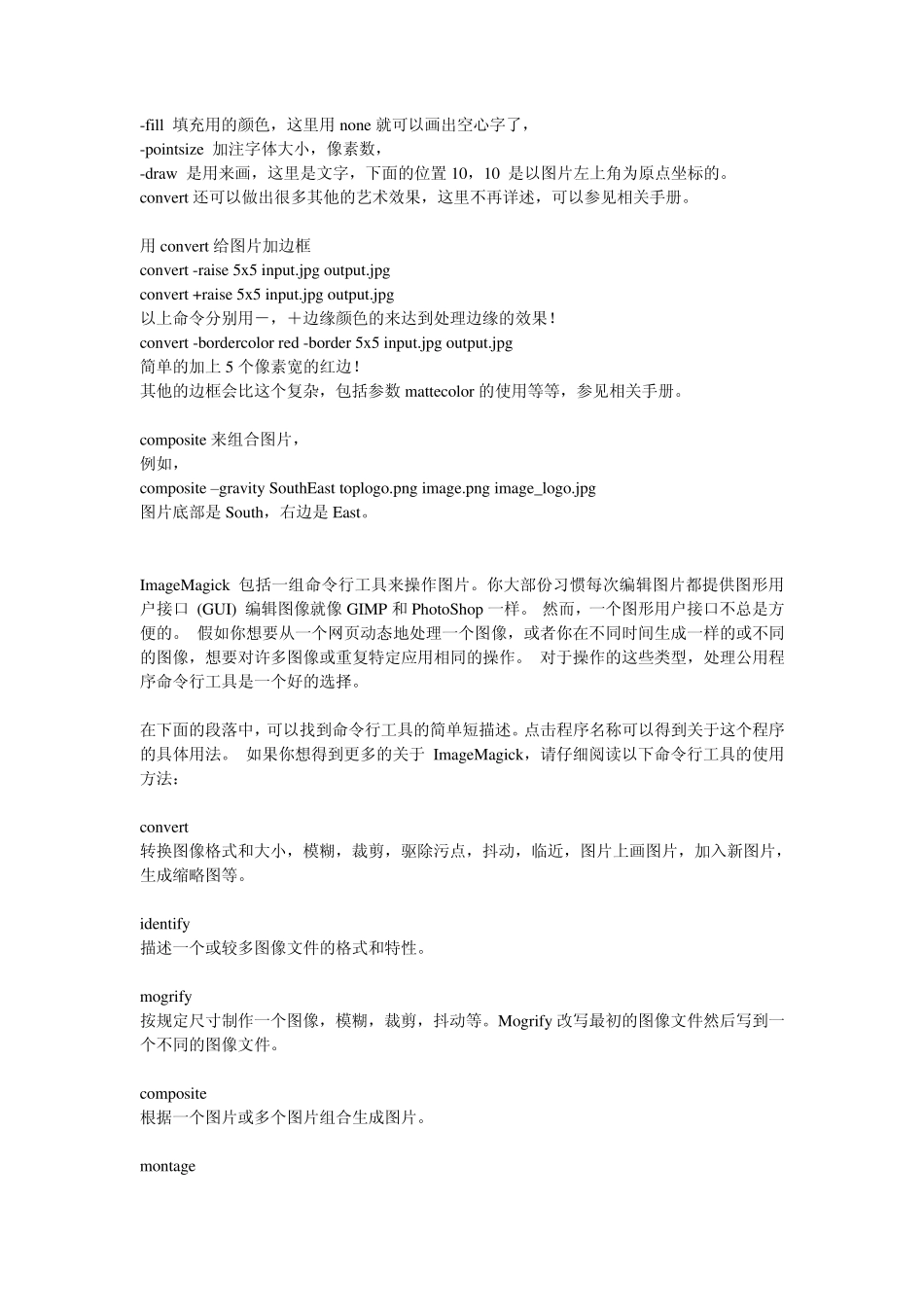 -fill 填充用的颜色，这里用 none 就可以画出空心字了，
-pointsize 加注字体大小，像素数，
-draw 是用来画，这里是文字，下面的位置 10，10 是以图片左上角为原点坐标的。
convert 还可以做出很多其他的艺术效果，这里不再详述，可以参见相关手册。

用 convert 给图片加边框
convert -raise 5x5 input.jpg output.jpg
convert +raise 5x5 input.jpg output.jpg
以上命令分别用－，＋边缘颜色的来达到处理边缘的效果！
convert -bordercolor red -border 5x5 input.jpg output.jpg
简单的加上 5 个像素宽的红边！
其他的边框会比这个复杂，包括参数 mattecolor 的使用等等，参见相关手册。

composite 来组合图片，
例如，
composite –gravity SouthEast toplogo.png image.png image_logo.jpg
图片底部是 South，右边是 East。

ImageMagick 包括一组命令行工具来操作图片。你大部份习惯每次编辑图片都提供图形用户接口 (GUI) 编辑图像就像 GIMP 和 PhotoShop 一样。 然而，一个图形用户接口不总是方便的。 假如你想要从一个网页动态地处理一个图像，或者你在不同时间生成一样的或不同的图像，想要对许多图像或重复特定应用相同的操作。 对于操作的这些类型，处理公用程序命令行工具是一个好的选择。

在下面的段落中，可以找到命令行工具的简单短描述。点击程序名称可以得到关于这个程序的具体用法。 如果你想得到更多的关于 ImageMagick，请仔细阅读以下命令行工具的使用方法：

convert
转换图像格式和大小，模糊，裁剪，驱除污点，抖动，临近，图片上画图片，加入新图片，生成缩略图等。

identify
描述一个或较多图像文件的格式和特性。

mogrify
按规定尺寸制作一个图像，模糊，裁剪，抖动等。Mogrify 改写最初的图像文件然后写到一个不同的图像文件。

composite
根据一个图片或多个图片组合生成图片。

montage